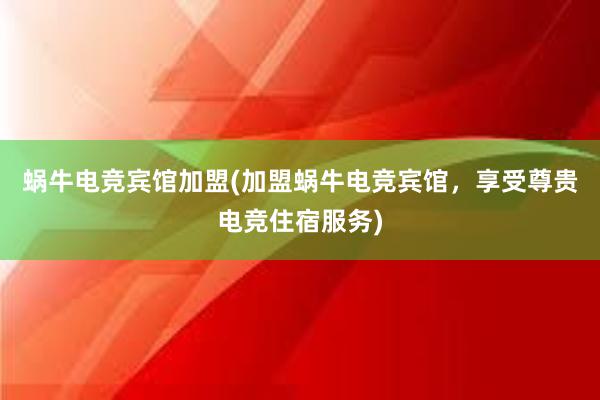 蜗牛电竞宾馆加盟(加盟蜗牛电竞宾馆，享受尊贵电竞住宿服务)